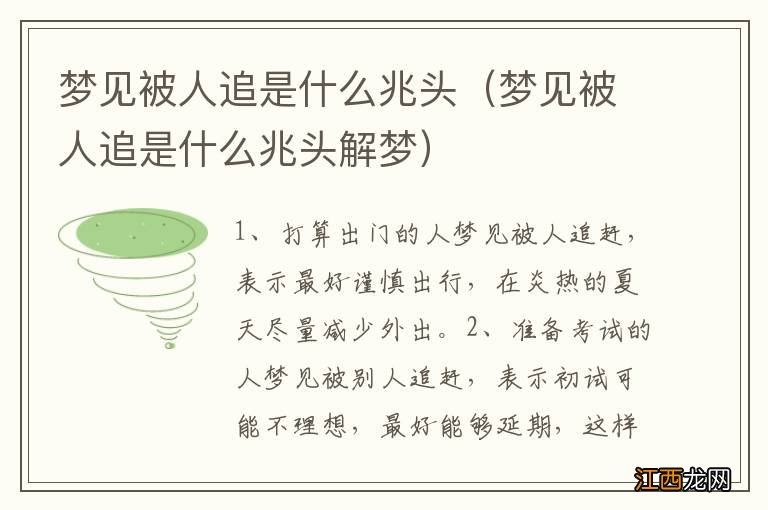 梦见被人追是什么兆头（梦见被人追是什么兆头解梦）

1、打算出门的人梦见被人追赶，表示最好谨慎出行，在炎热的夏天尽量减少外出。2、准备考试的人梦见被别人追赶，表示初试可能不理想，最好能够延期，这样

江西龙网